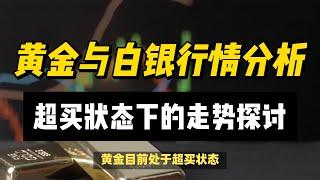 黄金与白银行情分析

超买状态下的走势探讨

黄金目前处于超买状态